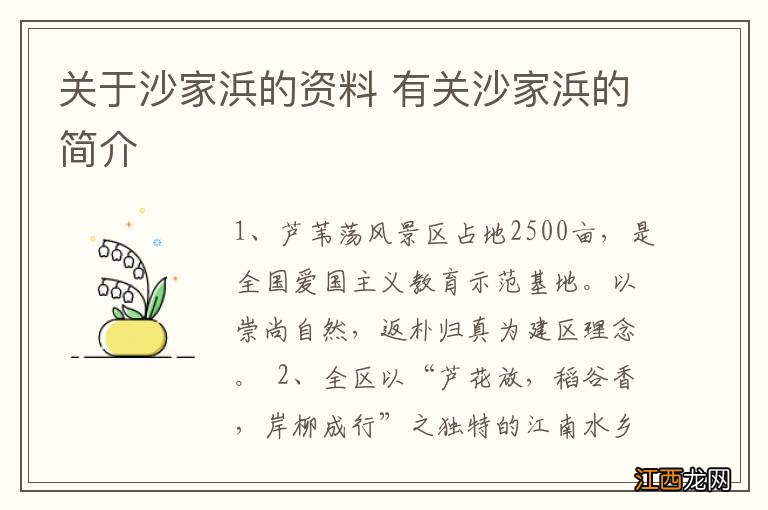 关于沙家浜的资料 有关沙家浜的简介

1、芦苇荡风景区占地2500亩，是全国爱国主义教育示范基地。以崇尚自然，返朴归真为建区理念。 2、全区以“芦花放，稻谷香，岸柳成行”之独特的江南水乡

江西龙网